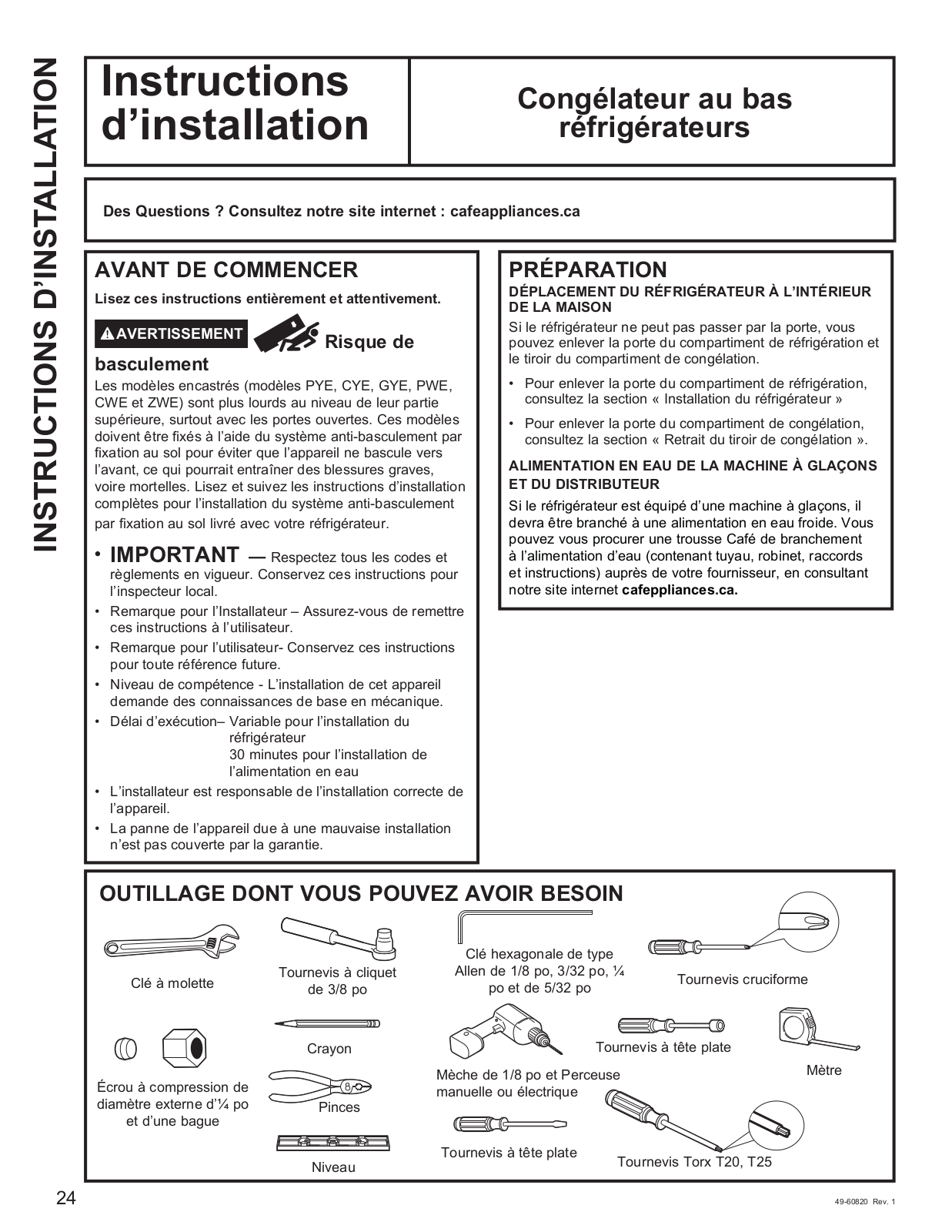 INSTRUCTIONS D'INSTALLATION

Instructions d'installation

Congélateur au bas réfrigérateurs

Des Questions ? Consultez notre site internet : cafeappliances.ca

AVANT DE COMMENCER

Lisez ces instructions entièrement et attentivement.

AVERTISSEMENT Risque de basculement

Les modèles encastrés (modèles PYE, CYE, GYE, PWE, CWE et ZWE) sont plus lourds au niveau de leur partie supérieure, surtout avec les portes ouvertes. Ces modèles doivent être fixés à l'aide du système anti-basculement par fixation au sol pour éviter que l'appareil ne bascule vers l'avant, ce qui pourrait entraîner des blessures graves, voire mortelles. Lisez et suivez les instructions d'installation complètes pour l'installation du système anti-basculement par fixation au sol livré avec votre réfrigérateur.

• IMPORTANT — Respectez tous les codes et règlements en vigueur. Conservez ces instructions pour l'inspecteur local.
• Remarque pour l'Installateur – Assurez-vous de remettre ces instructions à l'utilisateur.
• Remarque pour l'utilisateur- Conservez ces instructions pour toute référence future.
• Niveau de compétence - L'installation de cet appareil demande des connaissances de base en mécanique.
• Délai d'exécution– Variable pour l'installation du réfrigérateur
30 minutes pour l'installation de l'alimentation en eau
• L'installateur est responsable de l'installation correcte de l'appareil.
• La panne de l'appareil due à une mauvaise installation n'est pas couverte par la garantie.

PRÉPARATION

DÉPLACEMENT DU RÉFRIGÉRATEUR À L'INTÉRIEUR DE LA MAISON

Si le réfrigérateur ne peut pas passer par la porte, vous pouvez enlever la porte du compartiment de réfrigération et le tiroir du compartiment de congélation.

• Pour enlever la porte du compartiment de réfrigération, consultez la section « Installation du réfrigérateur »
• Pour enlever la porte du compartiment de congélation, consultez la section « Retrait du tiroir de congélation ».

ALIMENTATION EN EAU DE LA MACHINE À GLAÇONS ET DU DISTRIBUTEUR

Si le réfrigérateur est équipé d'une machine à glaçons, il devra être branché à une alimentation en eau froide. Vous pouvez vous procurer une trousse Café de branchement à l'alimentation d'eau (contenant tuyau, robinet, raccords et instructions) auprès de votre fournisseur, en consultant notre site internet cafeppliances.ca.

OUTILLAGE DONT VOUS POUVEZ AVOIR BESOIN

Clé à molette

Tournevis à cliquet de 3/8 po

Clé hexagonale de type Allen de 1/8 po, 3/32 po, ¼ po et de 5/32 po

Tournevis cruciforme

Écrou à compression de diamètre externe d'¼ po et d'une bague

Crayon

Pinces

Niveau

Mèche de 1/8 po et Perceuse manuelle ou électrique

Tournevis à tête plate

Tournevis à tête plate

Mètre

Tournevis Torx T20, T25

24

49-60820 Rev. 1